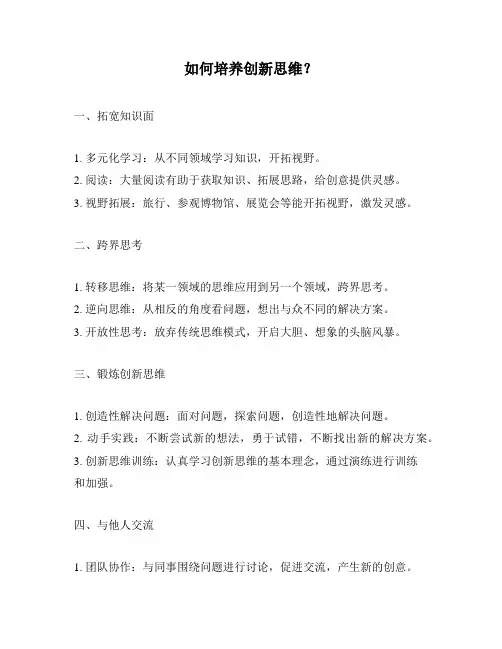 如何培养创新思维？

一、拓宽知识面

1. 多元化学习：从不同领域学习知识，开拓视野。
2. 阅读：大量阅读有助于获取知识、拓展思路，给创意提供灵感。
3. 视野拓展：旅行、参观博物馆、展览会等能开拓视野，激发灵感。

二、跨界思考

1. 转移思维：将某一领域的思维应用到另一个领域，跨界思考。
2. 逆向思维：从相反的角度看问题，想出与众不同的解决方案。
3. 开放性思考：放弃传统思维模式，开启大胆、想象的头脑风暴。

三、锻炼创新思维

1. 创造性解决问题：面对问题，探索问题，创造性地解决问题。
2. 动手实践：不断尝试新的想法，勇于试错，不断找出新的解决方案。
3. 创新思维训练：认真学习创新思维的基本理念，通过演练进行训练和加强。

四、与他人交流

1. 团队协作：与同事围绕问题进行讨论，促进交流，产生新的创意。